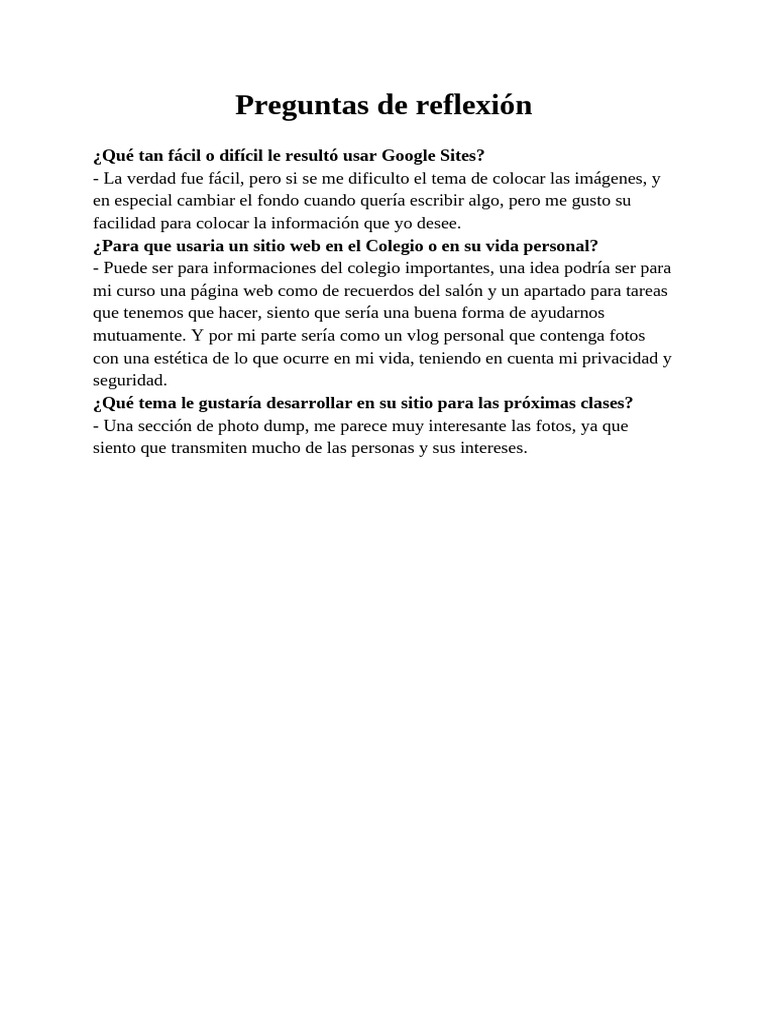 Preguntas de reflexión

¿Qué tan fácil o difícil le resultó usar Google Sites?
- La verdad fue fácil, pero si se me dificulto el tema de colocar las imágenes, y en especial cambiar el fondo cuando quería escribir algo, pero me gusto su facilidad para colocar la información que yo desee.
¿Para que usaria un sitio web en el Colegio o en su vida personal?
- Puede ser para informaciones del colegio importantes, una idea podría ser para mi curso una página web como de recuerdos del salón y un apartado para tareas que tenemos que hacer, siento que sería una buena forma de ayudarnos mutuamente. Y por mi parte sería como un vlog personal que contenga fotos con una estética de lo que ocurre en mi vida, teniendo en cuenta mi privacidad y seguridad.
¿Qué tema le gustaría desarrollar en su sitio para las próximas clases?
- Una sección de photo dump, me parece muy interesante las fotos, ya que siento que transmiten mucho de las personas y sus intereses.